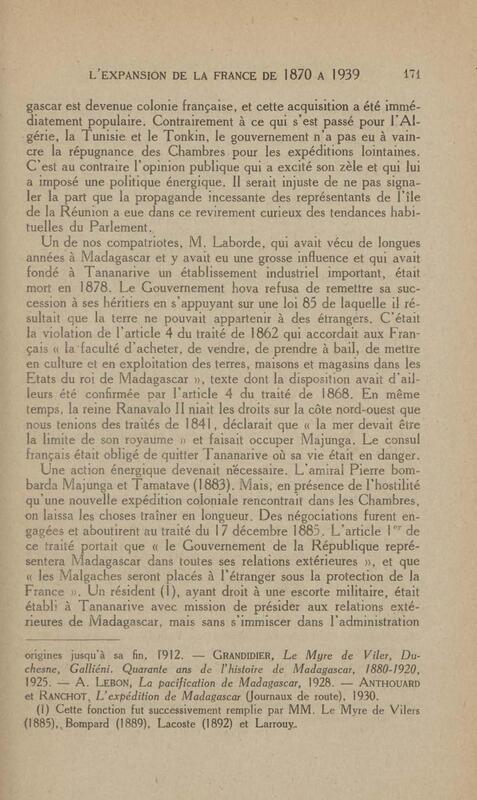 L'EXPANSION DE LA FRANCE DE 1870 A 1939 171

gascar est devenue colonie française, et cette acquisition a été immédiatement populaire. Contrairement à ce qui s'est passé pour l'Algérie, la Tunisie et le Tonkin, le gouvernement n'a pas eu à vaincre la répugnance des Chambres pour les expéditions lointaines. C'est au contraire l'opinion publique qui a excité son zèle et qui lui a imposé une politique énergique. Il serait injuste de ne pas signaler la part que la propagande incessante des représentants de l'île de la Réunion a eue dans ce revirement curieux des tendances habituelles du Parlement.

Un de nos compatriotes, M. Laborde, qui avait vécu de longues années à Madagascar et y avait eu une grosse influence et qui avait fondé à Tananarive un établissement industriel important, était mort en 1878. Le Gouvernement hova refusa de remettre sa succession à ses héritiers en s'appuyant sur une loi 85 de laquelle il résultait que la terre ne pouvait appartenir à des étrangers. C'était la violation de l'article 4 du traité de 1862 qui accordait aux Français « la faculté d'acheter, de vendre, de prendre à bail, de mettre en culture et en exploitation des terres, maisons et magasins dans les Etats du roi de Madagascar », texte dont la disposition avait d'ailleurs été confirmée par l'article 4 du traité de 1868. En même temps, la reine Ranavalo II niait les droits sur la côte nord-ouest que nous tenions des traités de 1841, déclarait que « la mer devait être la limite de son royaume » et faisait occuper Majunga. Le consul français était obligé de quitter Tananarive où sa vie était en danger.

Une action énergique devenait nécessaire. L'amiral Pierre bombarda Majunga et Tamatave (1883). Mais, en présence de l'hostilité qu'une nouvelle expédition coloniale rencontrait dans les Chambres, on laissa les choses traîner en longueur. Des négociations furent engagées et aboutirent au traité du 17 décembre 1885. L'article 1$^{er}$ de ce traité portait que « le Gouvernement de la République représentera Madagascar dans toutes ses relations extérieures », et que « les Malgaches seront placés à l'étranger sous la protection de la France ». Un résident (1), ayant droit à une escorte militaire, était établi à Tananarive avec mission de présider aux relations extérieures de Madagascar, mais sans s'immiscer dans l'administration

origines jusqu'à sa fin, 1912. — GRANDIDIER, Le Myre de Viler, Duchesne, Galliéni. Quarante ans de l'histoire de Madagascar, 1880-1920, 1925. — A. LEBON, La pacification de Madagascar, 1928. — ANTHOUARD et RANCHOT, L'expédition de Madagascar (Journaux de route), 1930.

(1) Cette fonction fut successivement remplie par MM. Le Myre de Vilers (1885), Bompard (1889), Lacoste (1892) et Larrouy.